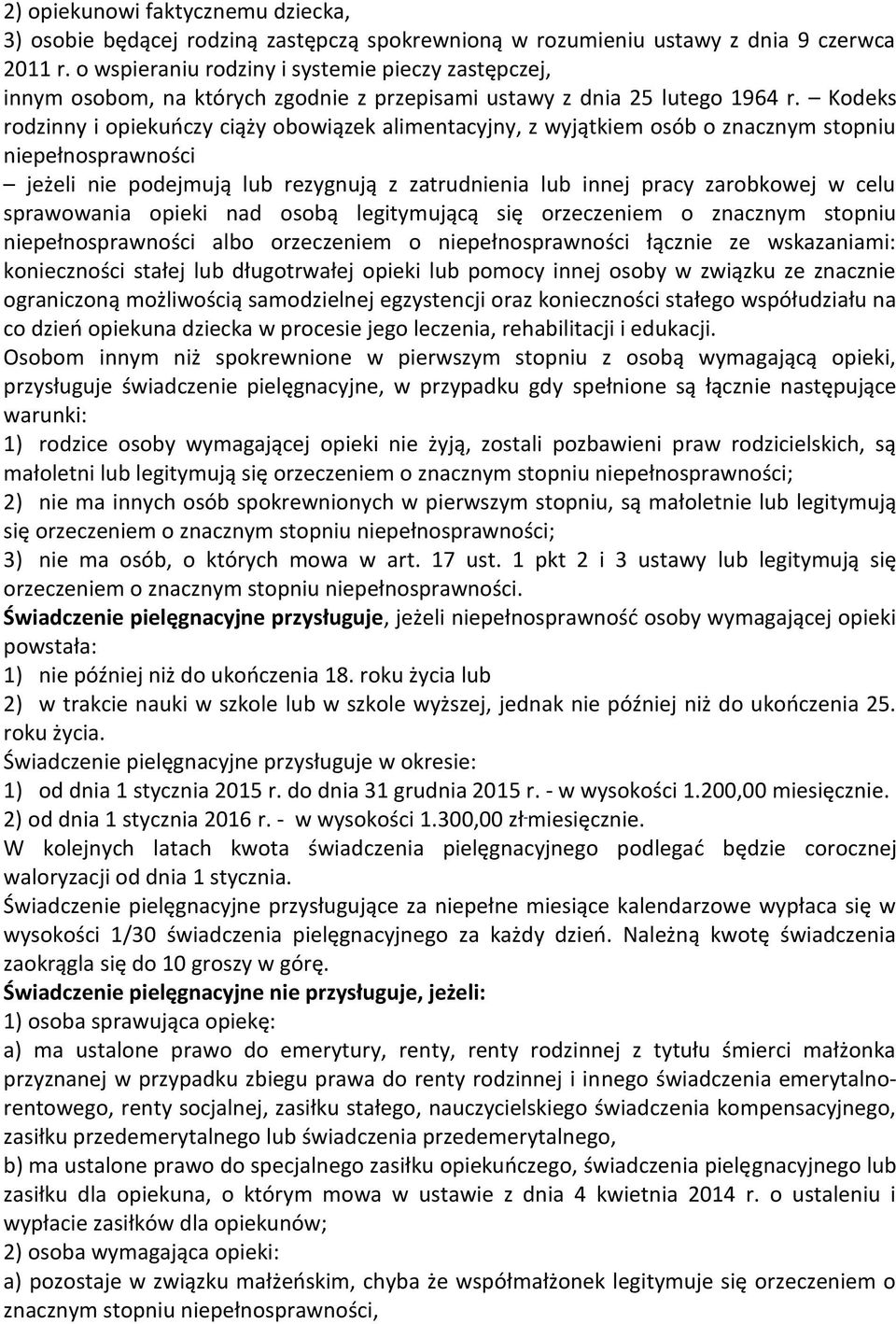 2) opiekunowi faktycznemu dziecka,
3) osobie będącej rodziną zastępczą spokrewnioną w rozumieniu ustawy z dnia 9 czerwca 2011 r. o wspieraniu rodziny i systemie pieczy zastępczej,
innym osobom, na których zgodnie z przepisami ustawy z dnia 25 lutego 1964 r. – Kodeks rodzinny i opiekuńczy ciąży obowiązek alimentacyjny, z wyjątkiem osób o znacznym stopniu niepełnosprawności
– jeżeli nie podejmują lub rezygnują z zatrudnienia lub innej pracy zarobkowej w celu sprawowania opieki nad osobą legitymującą się orzeczeniem o znacznym stopniu niepełnosprawności albo orzeczeniem o niepełnosprawności łącznie ze wskazaniami: konieczności stałej lub długotrwałej opieki lub pomocy innej osoby w związku ze znacznie ograniczoną możliwością samodzielnej egzystencji oraz konieczności stałego współudziału na co dzień opiekuna dziecka w procesie jego leczenia, rehabilitacji i edukacji.
Osobom innym niż spokrewnione w pierwszym stopniu z osobą wymagającą opieki, przysługuje świadczenie pielęgnacyjne, w przypadku gdy spełnione są łącznie następujące warunki:
1) rodzice osoby wymagającej opieki nie żyją, zostali pozbawieni praw rodzicielskich, są małoletni lub legitymują się orzeczeniem o znacznym stopniu niepełnosprawności;
2) nie ma innych osób spokrewnionych w pierwszym stopniu, są małoletnie lub legitymują się orzeczeniem o znacznym stopniu niepełnosprawności;
3) nie ma osób, o których mowa w art. 17 ust. 1 pkt 2 i 3 ustawy lub legitymują się orzeczeniem o znacznym stopniu niepełnosprawności.
Świadczenie pielęgnacyjne przysługuje, jeżeli niepełnosprawność osoby wymagającej opieki powstała:
1) nie później niż do ukończenia 18. roku życia lub
2) w trakcie nauki w szkole lub w szkole wyższej, jednak nie później niż do ukończenia 25. roku życia.
Świadczenie pielęgnacyjne przysługuje w okresie:
1) od dnia 1 stycznia 2015 r. do dnia 31 grudnia 2015 r. - w wysokości 1.200,00 miesięcznie.
2) od dnia 1 stycznia 2016 r. - w wysokości 1.300,00 zł miesięcznie.
W kolejnych latach kwota świadczenia pielęgnacyjnego podlegać będzie corocznej waloryzacji od dnia 1 stycznia.
Świadczenie pielęgnacyjne przysługujące za niepełne miesiące kalendarzowe wypłaca się w wysokości 1/30 świadczenia pielęgnacyjnego za każdy dzień. Należną kwotę świadczenia zaokrągla się do 10 groszy w górę.
Świadczenie pielęgnacyjne nie przysługuje, jeżeli:
1) osoba sprawująca opiekę:
a) ma ustalone prawo do emerytury, renty, renty rodzinnej z tytułu śmierci małżonka przyznanej w przypadku zbiegu prawa do renty rodzinnej i innego świadczenia emerytalno-rentowego, renty socjalnej, zasiłku stałego, nauczycielskiego świadczenia kompensacyjnego, zasiłku przedemerytalnego lub świadczenia przedemerytalnego,
b) ma ustalone prawo do specjalnego zasiłku opiekuńczego, świadczenia pielęgnacyjnego lub zasiłku dla opiekuna, o którym mowa w ustawie z dnia 4 kwietnia 2014 r. o ustaleniu i wypłacie zasiłków dla opiekunów;
2) osoba wymagająca opieki:
a) pozostaje w związku małżeńskim, chyba że współmałżonek legitymuje się orzeczeniem o znacznym stopniu niepełnosprawności,